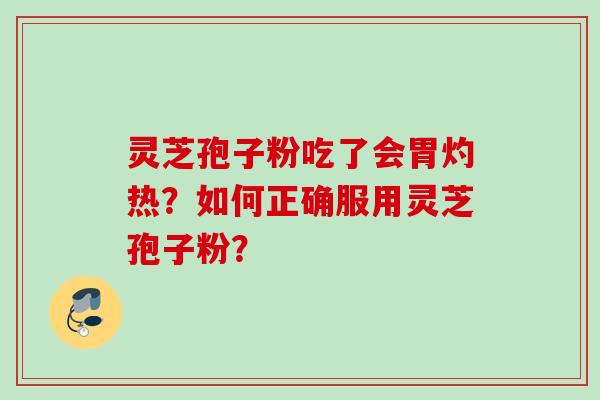 灵芝孢子粉吃了会胃灼热？如何正确服用灵芝孢子粉？